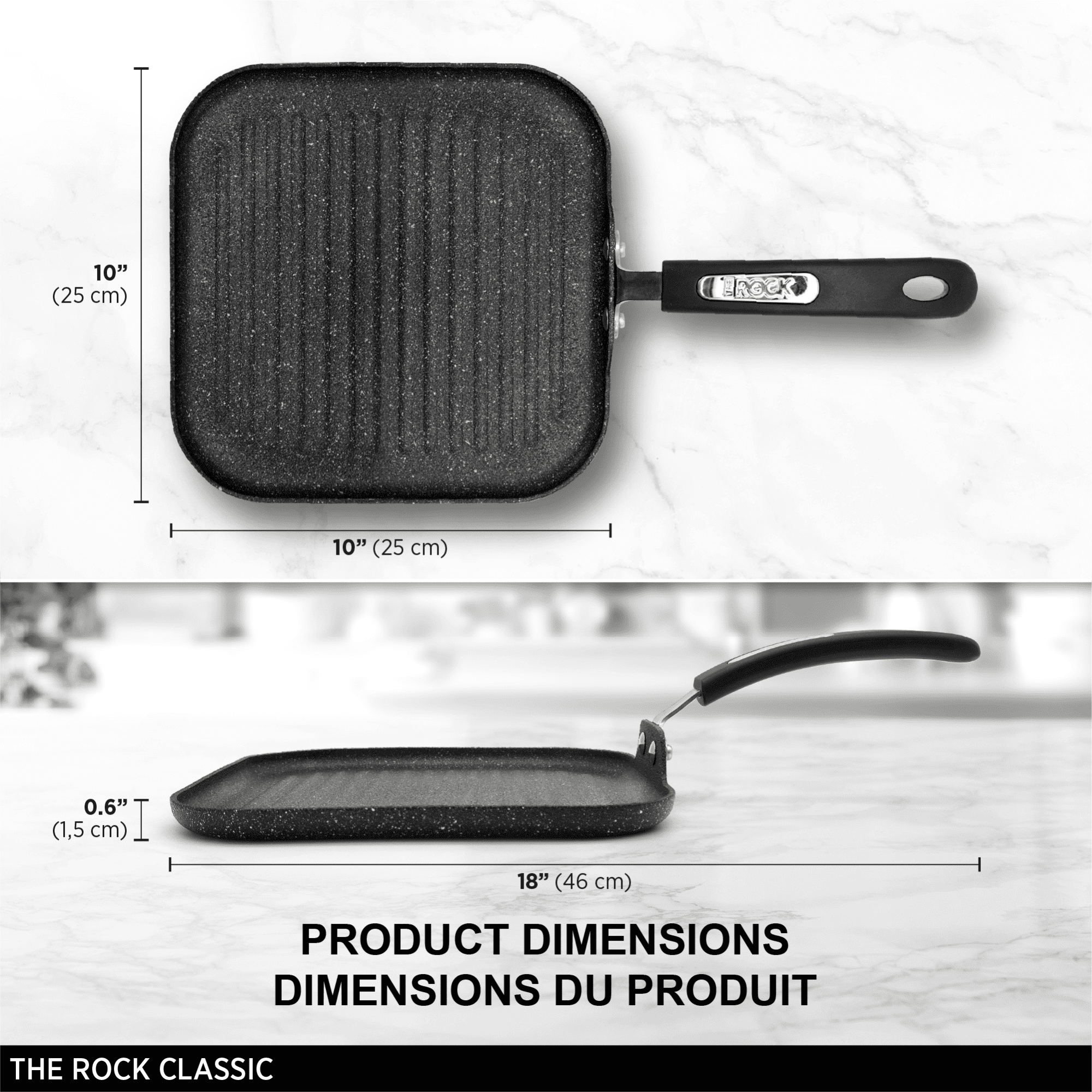 10”
(25 cm)

THE ROCK

10” (25 cm)

0.6”
(1,5 cm)

18” (46 cm)

PRODUCT DIMENSIONS
DIMENSIONS DU PRODUIT

THE ROCK CLASSIC